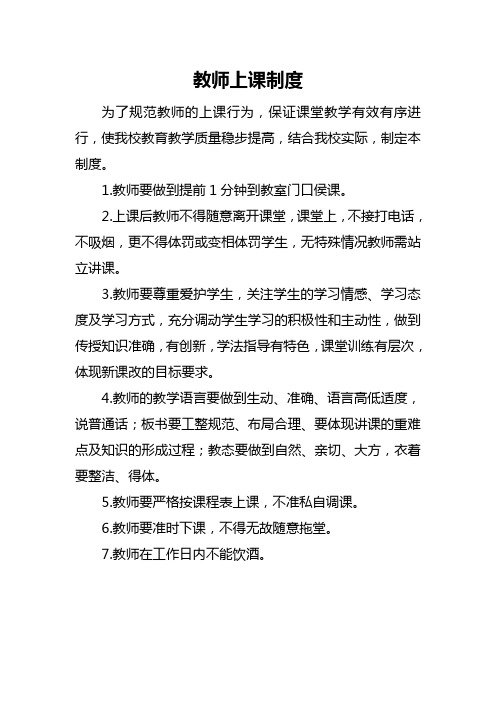 教师上课制度

为了规范教师的上课行为，保证课堂教学有效有序进行，使我校教育教学质量稳步提高，结合我校实际，制定本制度。

1.教师要做到提前 1 分钟到教室门口侯课。

2.上课后教师不得随意离开课堂，课堂上，不接打电话，不吸烟，更不得体罚或变相体罚学生，无特殊情况教师需站立讲课。

3.教师要尊重爱护学生，关注学生的学习情感、学习态度及学习方式，充分调动学生学习的积极性和主动性，做到传授知识准确，有创新，学法指导有特色，课堂训练有层次，体现新课改的目标要求。

4.教师的教学语言要做到生动、准确、语言高低适度，说普通话；板书要工整规范、布局合理、要体现讲课的重难点及知识的形成过程；教态要做到自然、亲切、大方，衣着要整洁、得体。

5.教师要严格按课程表上课，不准私自调课。

6.教师要准时下课，不得无故随意拖堂。

7.教师在工作日内不能饮酒。